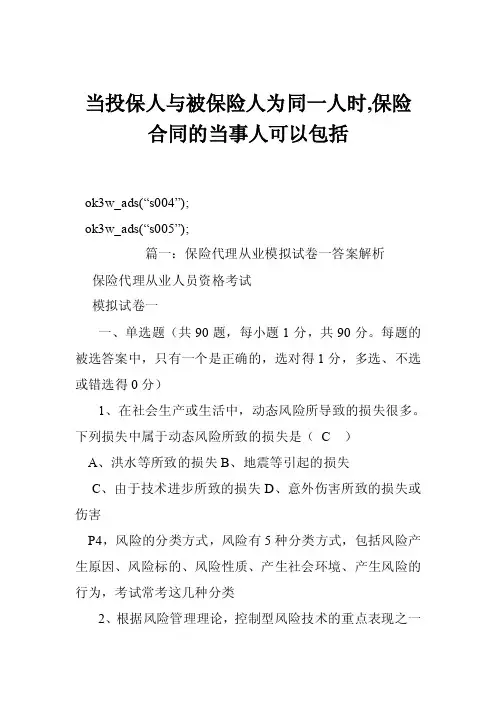 当投保人与被保险人为同一人时,保险合同的当事人可以包括

ok3w_ads(“s004”);

ok3w_ads(“s005”);

篇一：保险代理从业模拟试卷一答案解析

保险代理从业人员资格考试

模拟试卷一

一、单选题（共 90 题，每小题 1 分，共 90 分。每题的被选答案中，只有一个是正确的，选对得 1 分，多选、不选或错选得 0 分）

1、在社会生产或生活中，动态风险所导致的损失很多。下列损失中属于动态风险所致的损失是（ C ）

A、洪水等所致的损失 B、地震等引起的损失

C、由于技术进步所致的损失 D、意外伤害所致的损失或伤害

P4，风险的分类方式，风险有 5 种分类方式，包括风险产生原因、风险标的、风险性质、产生社会环境、产生风险的行为，考试常考这几种分类

2、根据风险管理理论，控制型风险技术的重点表现之一